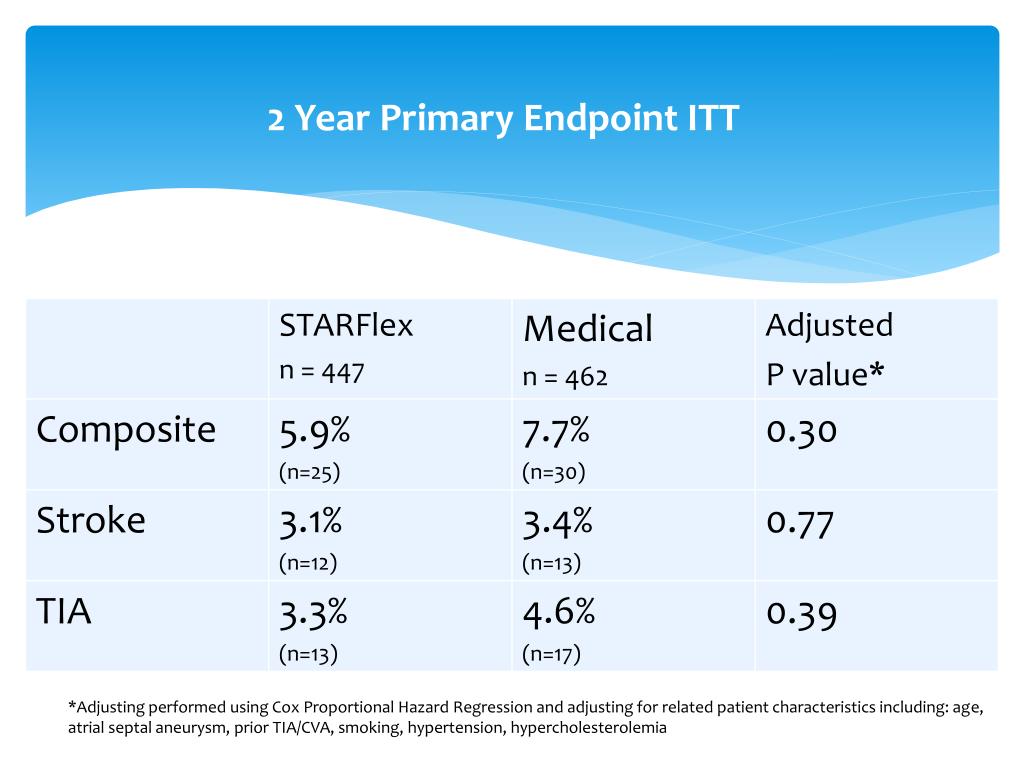 2 Year Primary Endpoint ITT

| | STARFlex n = 447 | Medical n = 462 | Adjusted P value* |
|---|---|---|---|
| Composite | 5.9% (n=25) | 7.7% (n=30) | 0.30 |
| Stroke | 3.1% (n=12) | 3.4% (n=13) | 0.77 |
| TIA | 3.3% (n=13) | 4.6% (n=17) | 0.39 |

*Adjusting performed using Cox Proportional Hazard Regression and adjusting for related patient characteristics including: age, atrial septal aneurysm, prior TIA/CVA, smoking, hypertension, hypercholesterolemia